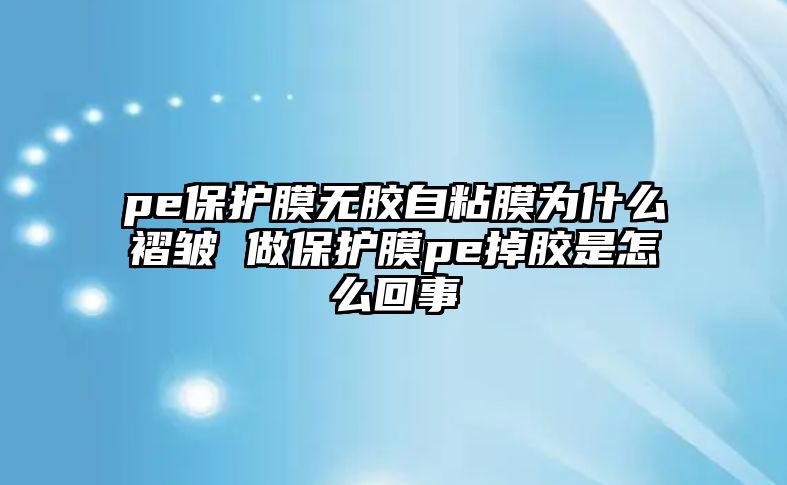 pe保护膜无胶自粘膜为什么褶皱 做保护膜pe掉胶是怎么回事